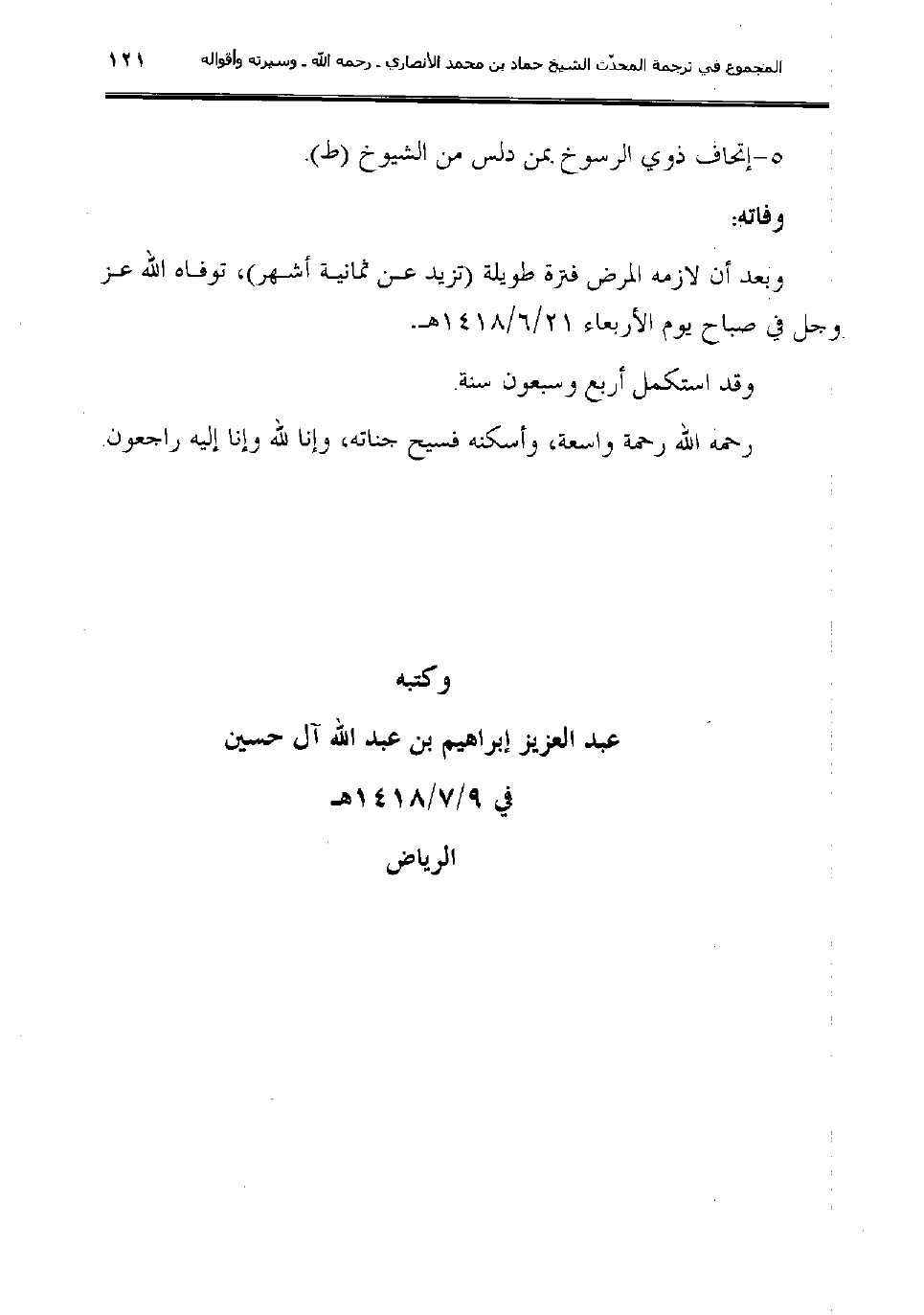 المجموع في ترجمة المحدّث الشيخ حماد بن محمد الأنصاري ـ رحمه الله ـ وسيرته وأقواله ١٢١

٥-إتحاف ذوي الرسوخ بمن دلس من الشيوخ (ط).

وفاته:

وبعد أن لازمه المرض فترة طويلة (تزيد عن ثمانية أشهر)، توفاه الله عز وجل في صباح يوم الأربعاء ١٤١٨/٦/٢١هـ.

وقد استكمل أربع وسبعون سنة.

رحمه الله رحمة واسعة، وأسكنه فسيح جناته، وإنا لله وإنا إليه راجعون.

وكتبه

عبد العزيز إبراهيم بن عبد الله آل حسين

في ١٤١٨/٧/٩هـ

الرياض